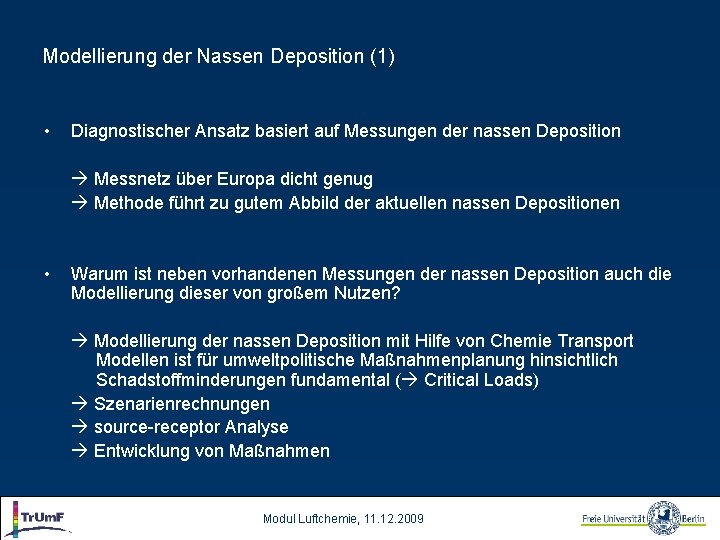 Modellierung der Nassen Deposition (1)

• Diagnostischer Ansatz basiert auf Messungen der nassen Deposition

→ Messnetz über Europa dicht genug
→ Methode führt zu gutem Abbild der aktuellen nassen Depositionen

• Warum ist neben vorhandenen Messungen der nassen Deposition auch die Modellierung dieser von großem Nutzen?

→ Modellierung der nassen Deposition mit Hilfe von Chemie Transport Modellen ist für umweltpolitische Maßnahmenplanung hinsichtlich Schadstoffminderungen fundamental (→ Critical Loads)
→ Szenarienrechnungen
→ source-receptor Analyse
→ Entwicklung von Maßnahmen

TrUmF

Modul Luftchemie, 11.12.2009

Freie Universität Berlin